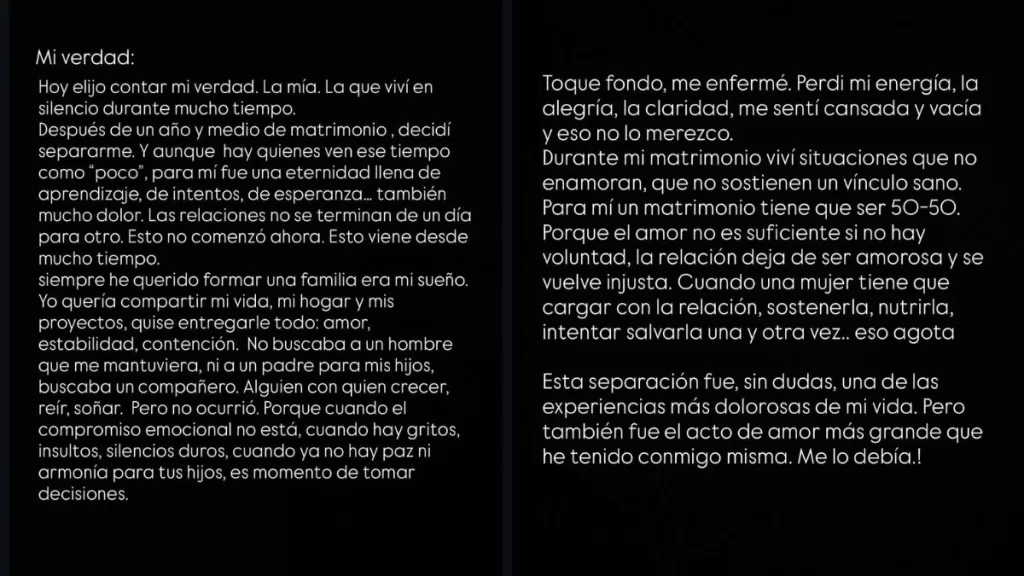 Mi verdad:

Hoy elijo contar mi verdad. La mía. La que viví en silencio durante mucho tiempo.
Después de un año y medio de matrimonio , decidí separarme. Y aunque hay quienes ven ese tiempo como "poco", para mí fue una eternidad llena de aprendizaje, de intentos, de esperanza... también mucho dolor. Las relaciones no se terminan de un día para otro. Esto no comenzó ahora. Esto viene desde mucho tiempo.
siempre he querido formar una familia era mi sueño. Yo quería compartir mi vida, mi hogar y mis proyectos, quise entregarle todo: amor, estabilidad, contención. No buscaba a un hombre que me mantuviera, ni a un padre para mis hijos, buscaba un compañero. Alguien con quien crecer, reír, soñar. Pero no ocurrió. Porque cuando el compromiso emocional no está, cuando hay gritos, insultos, silencios duros, cuando ya no hay paz ni armonía para tus hijos, es momento de tomar decisiones.

Toque fondo, me enfermé. Perdi mi energía, la alegría, la claridad, me sentí cansada y vacía y eso no lo merezco.
Durante mi matrimonio viví situaciones que no enamoran, que no sostienen un vínculo sano. Para mí un matrimonio tiene que ser 50-50. Porque el amor no es suficiente si no hay voluntad, la relación deja de ser amorosa y se vuelve injusta. Cuando una mujer tiene que cargar con la relación, sostenerla, nutrirla, intentar salvarla una y otra vez.. eso agota

Esta separación fue, sin dudas, una de las experiencias más dolorosas de mi vida. Pero también fue el acto de amor más grande que he tenido conmigo misma. Me lo debía.!